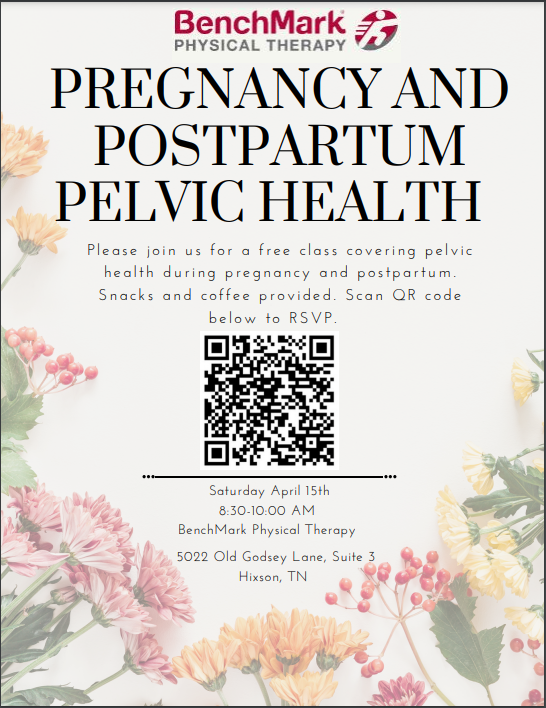 BenchMark
PHYSICAL THERAPY

PREGNANCY AND POSTPARTUM PELVIC HEALTH

Please join us for a free class covering pelvic health during pregnancy and postpartum. Snacks and coffee provided. Scan QR code below to RSVP.

Saturday April 15th
8:30-10:00 AM
BenchMark Physical Therapy

5022 Old Godsey Lane, Suite 3
Hixson, TN